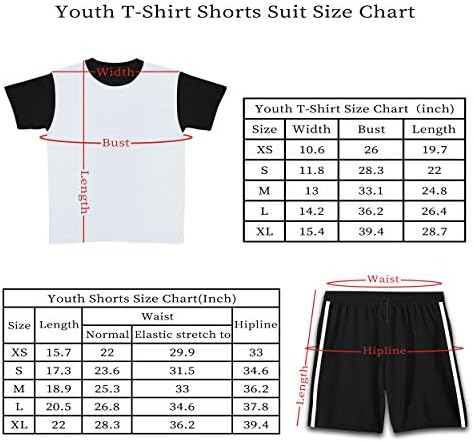 Youth T-Shirt Shorts Suit Size Chart

Width

Bust

Length

Youth T-Shirt Size Chart (inch)

| Size | Width | Bust | Length |
|---|---|---|---|
| XS | 10.6 | 26 | 19.7 |
| S | 11.8 | 28.3 | 22 |
| M | 13 | 33.1 | 24.8 |
| L | 14.2 | 36.2 | 26.4 |
| XL | 15.4 | 39.4 | 28.7 |

Youth Shorts Size Chart(Inch)

| Size | Length | Waist Normal | Waist Elastic stretch to | Hipline |
|---|---|---|---|---|
| XS | 15.7 | 22 | 29.9 | 33 |
| S | 17.3 | 23.6 | 31.5 | 34.6 |
| M | 18.9 | 25.3 | 33 | 36.2 |
| L | 20.5 | 26.8 | 34.6 | 37.8 |
| XL | 22 | 28.3 | 36.2 | 39.4 |

Waist

Hipline

Length